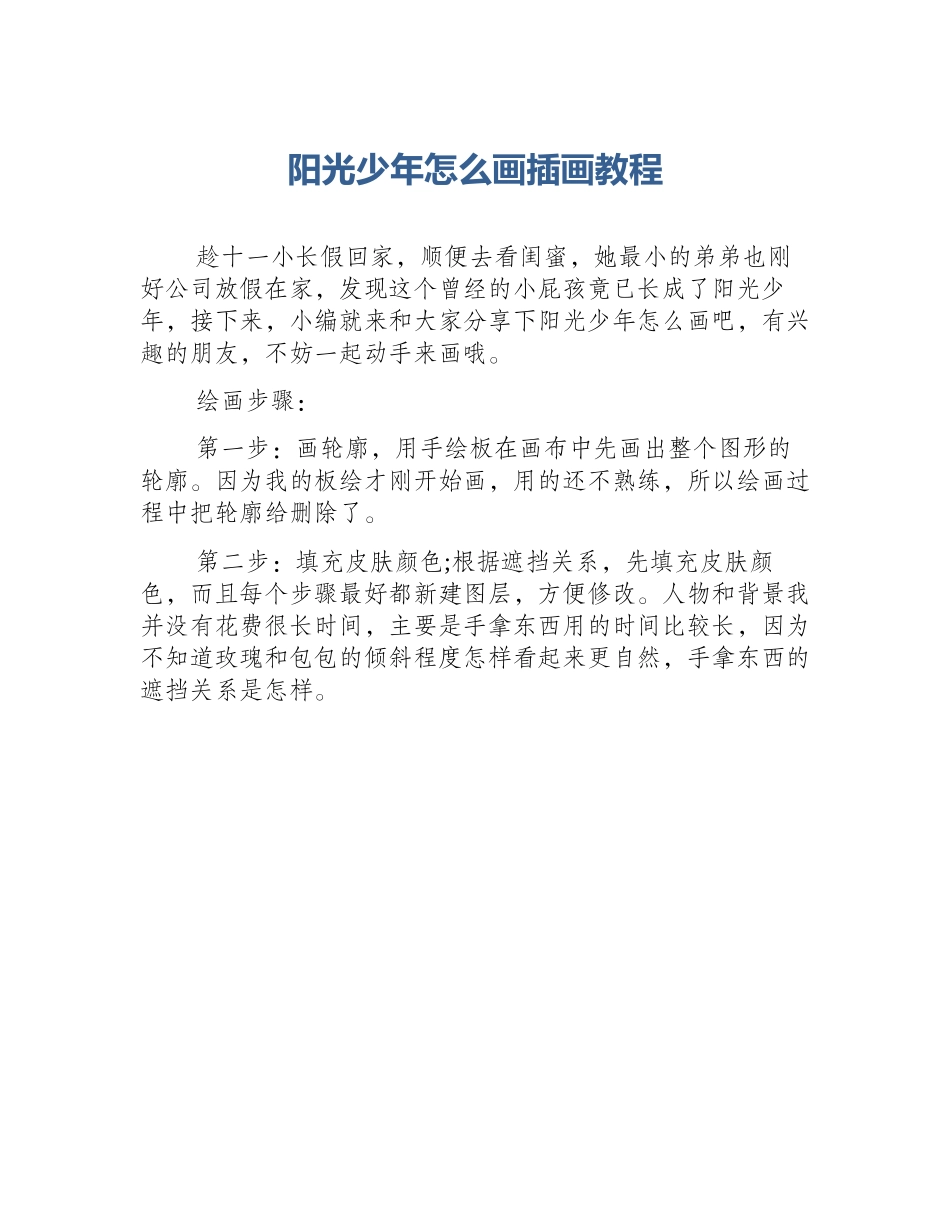 阳光少年怎么画插画教程

趁十一小长假回家，顺便去看闺蜜，她最小的弟弟也刚好公司放假在家，发现这个曾经的小屁孩竟已长成了阳光少年，接下来，小编就来和大家分享下阳光少年怎么画吧，有兴趣的朋友，不妨一起动手来画哦。

绘画步骤：

第一步：画轮廓，用手绘板在画布中先画出整个图形的轮廓。因为我的板绘才刚开始画，用的还不熟练，所以绘画过程中把轮廓给删除了。

第二步：填充皮肤颜色;根据遮挡关系，先填充皮肤颜色，而且每个步骤最好都新建图层，方便修改。人物和背景我并没有花费很长时间，主要是手拿东西用的时间比较长，因为不知道玫瑰和包包的倾斜程度怎样看起来更自然，手拿东西的遮挡关系是怎样。